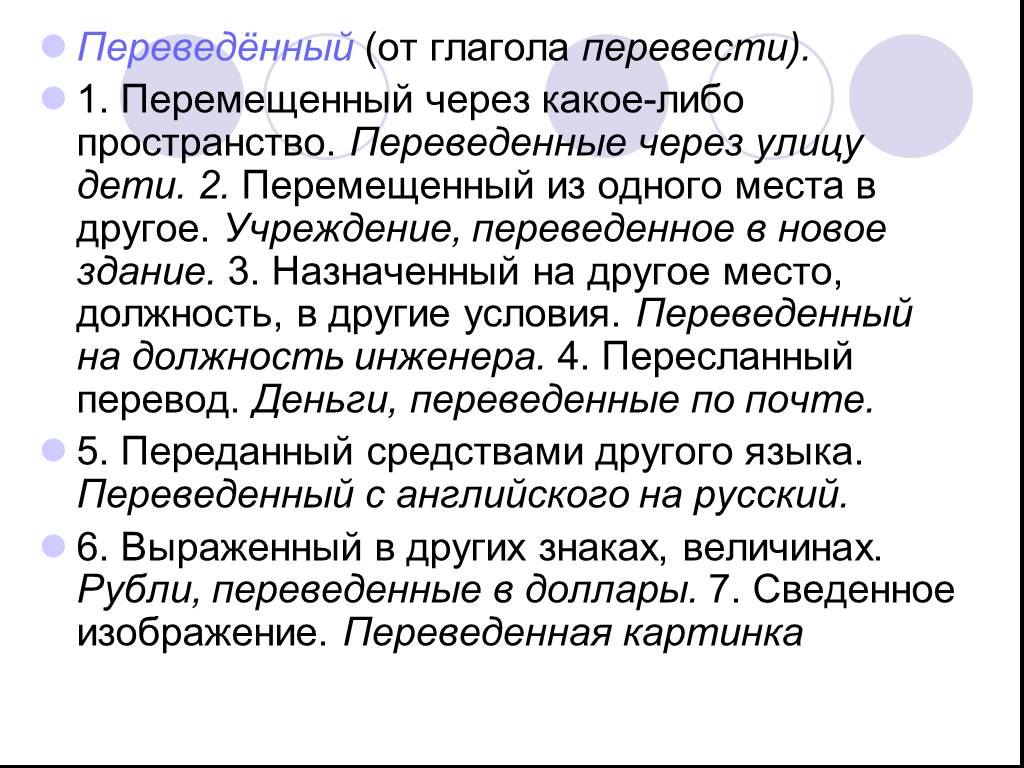 Переведённый (от глагола перевести).

1. Перемещенный через какое-либо пространство. Переведенные через улицу дети. 2. Перемещенный из одного места в другое. Учреждение, переведенное в новое здание. 3. Назначенный на другое место, должность, в другие условия. Переведенный на должность инженера. 4. Пересланный перевод. Деньги, переведенные по почте.

5. Переданный средствами другого языка. Переведенный с английского на русский.

6. Выраженный в других знаках, величинах. Рубли, переведенные в доллары. 7. Сведенное изображение. Переведенная картинка